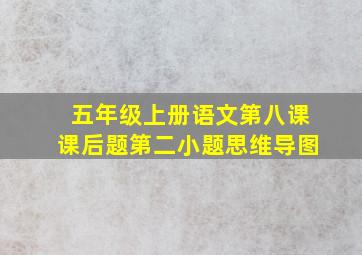 五年级上册语文第八课
课后题第二小题思维导图